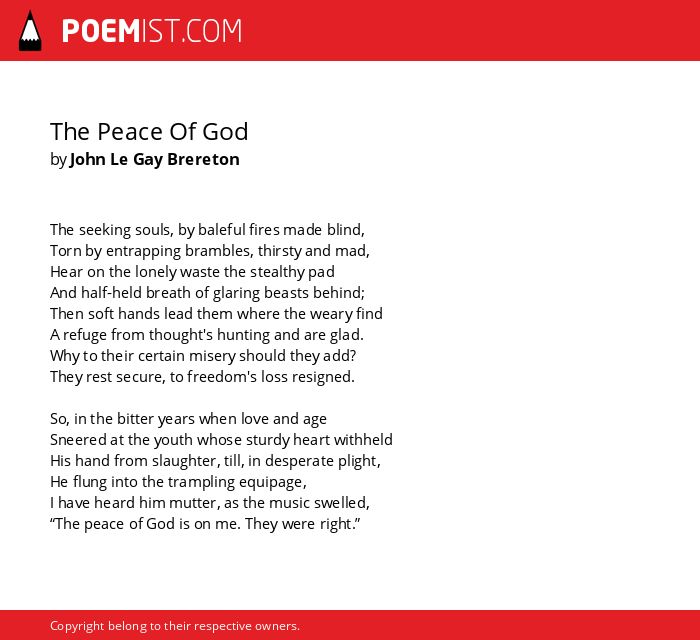 POEMIST.COM

The Peace Of God
by John Le Gay Brereton

The seeking souls, by baleful fires made blind,
Torn by entrapping brambles, thirsty and mad,
Hear on the lonely waste the stealthy pad
And half-held breath of glaring beasts behind;
Then soft hands lead them where the weary find
A refuge from thought's hunting and are glad.
Why to their certain misery should they add?
They rest secure, to freedom's loss resigned.

So, in the bitter years when love and age
Sneered at the youth whose sturdy heart withheld
His hand from slaughter, till, in desperate plight,
He flung into the trampling equipage,
I have heard him mutter, as the music swelled,
“The peace of God is on me. They were right.”

Copyright belong to their respective owners.